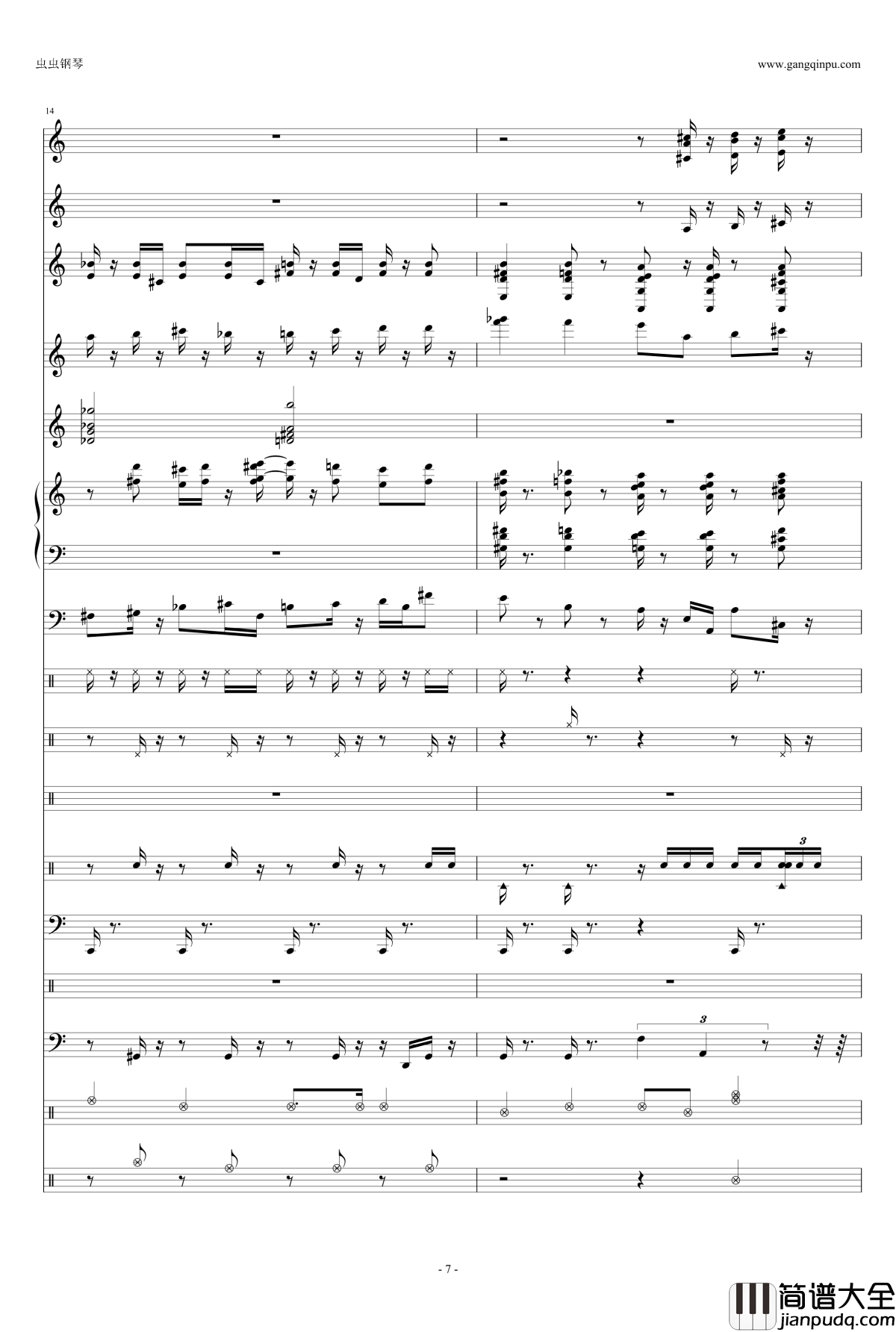 虫虫钢琴

www.gangqinpu.com

14

3

3

- 7 -

简谱大全
jianpudq.com